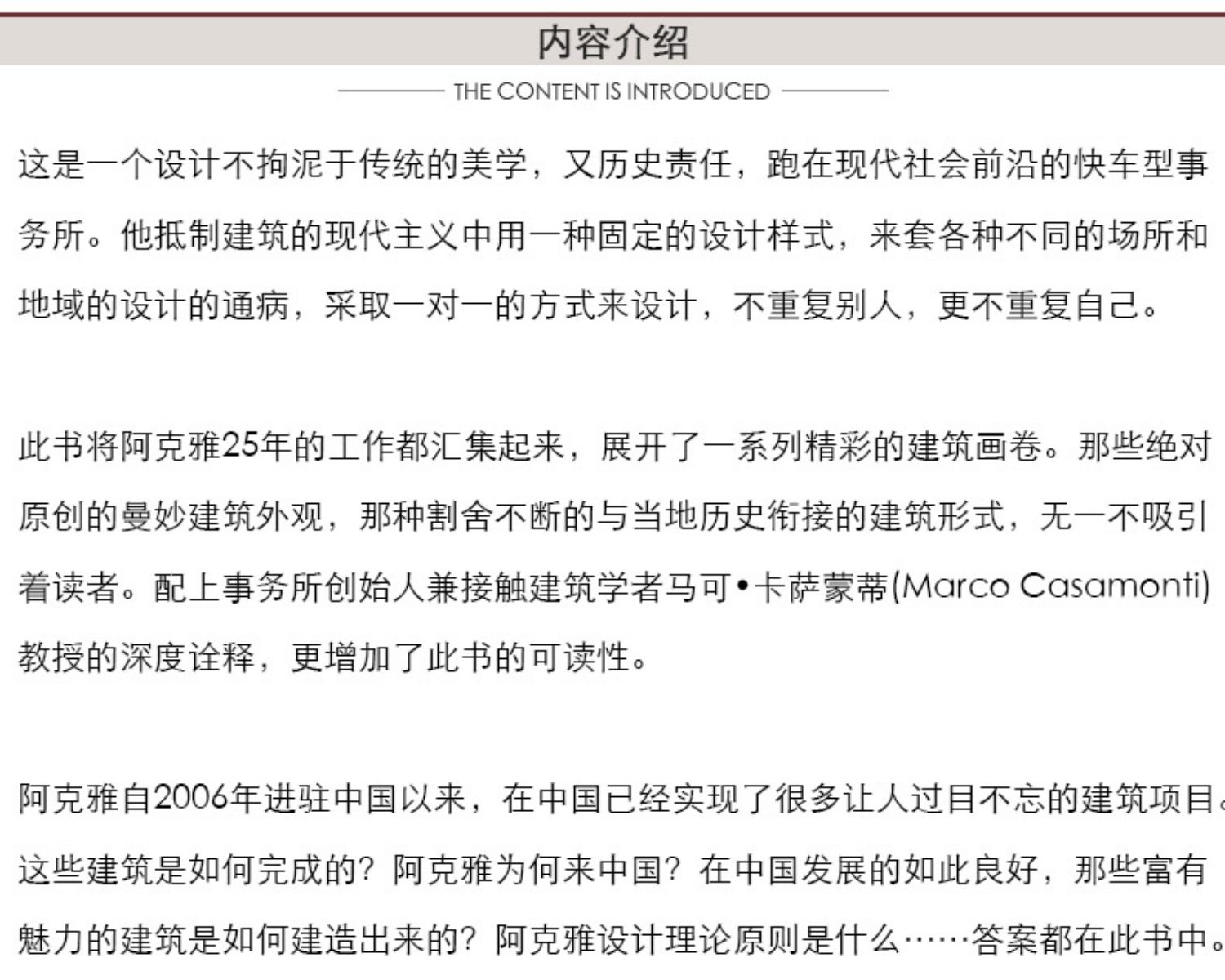 内容介绍

THE CONTENT IS INTRODUCED

这是一个设计不拘泥于传统的美学，又历史责任，跑在现代社会前沿的快车型事务所。他抵制建筑的现代主义中用一种固定的设计样式，来套各种不同的场所和地域的设计的通病，采取一对一的方式来设计，不重复别人，更不重复自己。

此书将阿克雅25年的工作都汇集起来，展开了一系列精彩的建筑画卷。那些绝对原创的曼妙建筑外观，那种割舍不断的与当地历史衔接的建筑形式，无一不吸引着读者。配上事务所创始人兼接触建筑学者马可•卡萨蒙蒂(Marco Casamonti)教授的深度诠释，更增加了此书的可读性。

阿克雅自2006年进驻中国以来，在中国已经实现了很多让人过目不忘的建筑项目。这些建筑是如何完成的？阿克雅为何来中国？在中国发展的如此良好，那些富有魅力的建筑是如何建造出来的？阿克雅设计理论原则是什么……答案都在此书中。